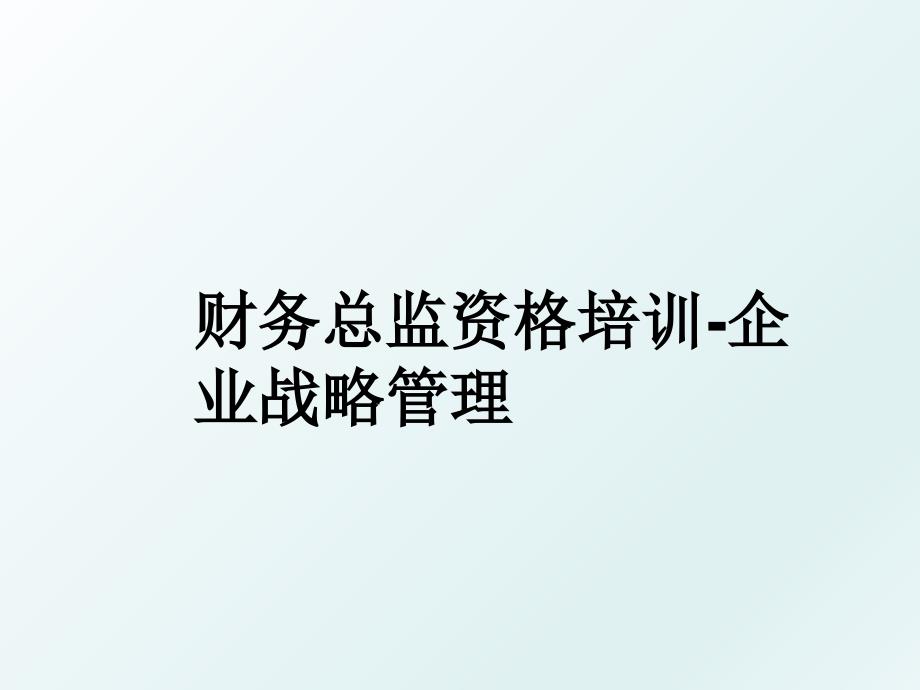 财务总监资格培训-企业战略管理